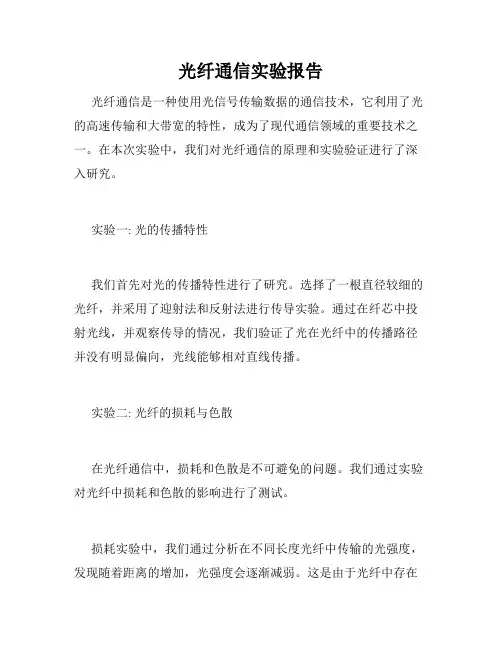 光纤通信实验报告

光纤通信是一种使用光信号传输数据的通信技术，它利用了光的高速传输和大带宽的特性，成为了现代通信领域的重要技术之一。在本次实验中，我们对光纤通信的原理和实验验证进行了深入研究。

实验一: 光的传播特性

我们首先对光的传播特性进行了研究。选择了一根直径较细的光纤，并采用了迎射法和反射法进行传导实验。通过在纤芯中投射光线，并观察传导的情况，我们验证了光在光纤中的传播路径并没有明显偏向，光线能够相对直线传播。

实验二: 光纤的损耗与色散

在光纤通信中，损耗和色散是不可避免的问题。我们通过实验对光纤中损耗和色散的影响进行了测试。

损耗实验中，我们通过分析在不同长度光纤中传输的光强度，发现随着距离的增加，光强度会逐渐减弱。这是由于光纤中存在